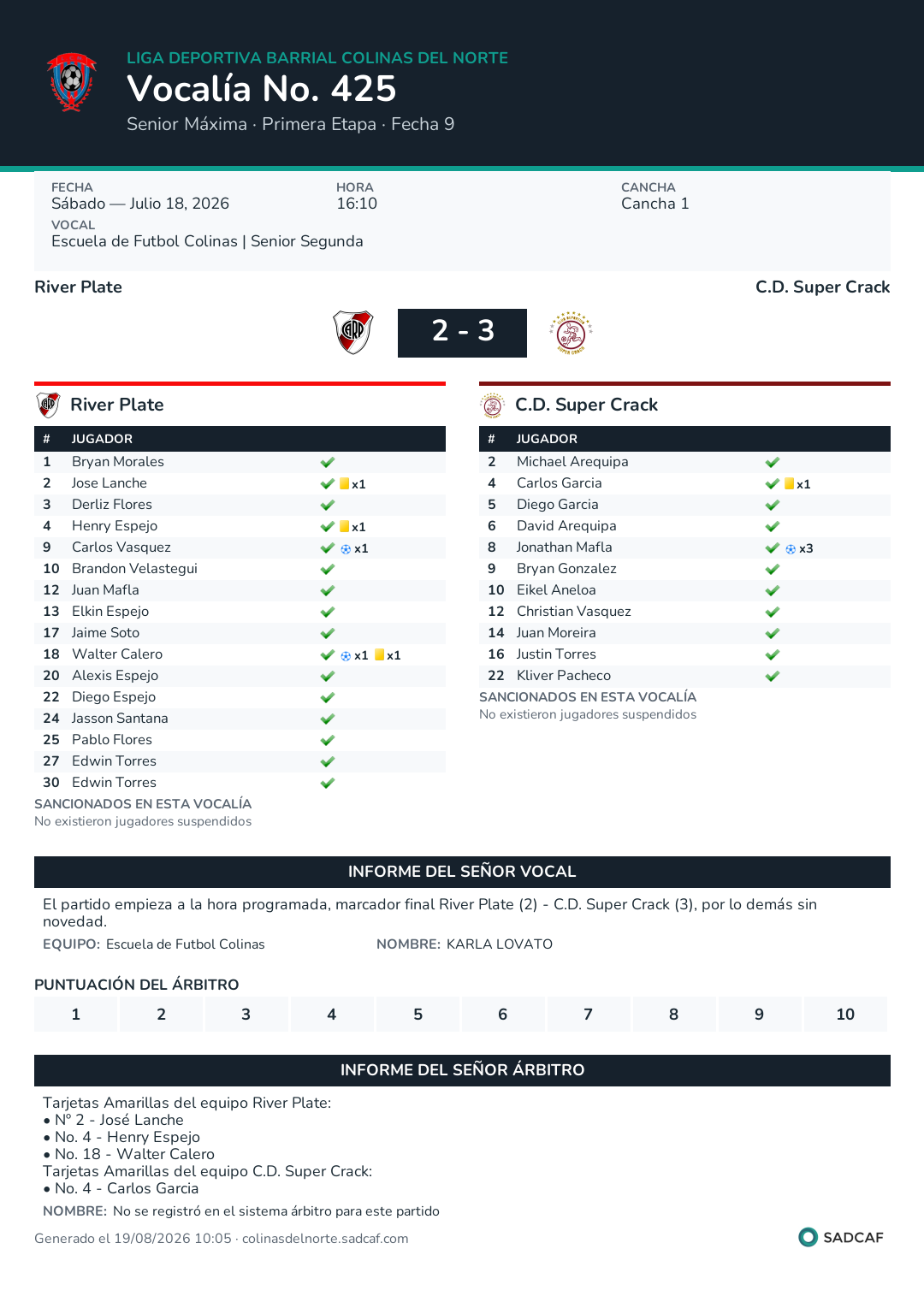 LIGA DEPORTIVA BARRIAL COLINAS DEL NORTE
Vocalía No. 425
Senior Máxima · Primera Etapa · Fecha 9

FECHA
Sábado — Julio 18, 2026
HORA
16:10
CANCHA
Cancha 1
VOCAL
Escuela de Futbol Colinas | Senior Segunda

River Plate
C.D. Super Crack

2 - 3

River Plate

| # | JUGADOR | |
|---|---|---|
| 1 | Bryan Morales | ✔ |
| 2 | Jose Lanche | ✔ x1 |
| 3 | Derliz Flores | ✔ |
| 4 | Henry Espejo | ✔ x1 |
| 9 | Carlos Vasquez | ✔ x1 |
| 10 | Brandon Velastegui | ✔ |
| 12 | Juan Mafla | ✔ |
| 13 | Elkin Espejo | ✔ |
| 17 | Jaime Soto | ✔ |
| 18 | Walter Calero | ✔ x1 x1 |
| 20 | Alexis Espejo | ✔ |
| 22 | Diego Espejo | ✔ |
| 24 | Jasson Santana | ✔ |
| 25 | Pablo Flores | ✔ |
| 27 | Edwin Torres | ✔ |
| 30 | Edwin Torres | ✔ |

SANCIONADOS EN ESTA VOCALÍA
No existieron jugadores suspendidos

C.D. Super Crack

| # | JUGADOR | |
|---|---|---|
| 2 | Michael Arequipa | ✔ |
| 4 | Carlos Garcia | ✔ x1 |
| 5 | Diego Garcia | ✔ |
| 6 | David Arequipa | ✔ |
| 8 | Jonathan Mafla | ✔ x3 |
| 9 | Bryan Gonzalez | ✔ |
| 10 | Eikel Aneloa | ✔ |
| 12 | Christian Vasquez | ✔ |
| 14 | Juan Moreira | ✔ |
| 16 | Justin Torres | ✔ |
| 22 | Kliver Pacheco | ✔ |

SANCIONADOS EN ESTA VOCALÍA
No existieron jugadores suspendidos

INFORME DEL SEÑOR VOCAL
El partido empieza a la hora programada, marcador final River Plate (2) - C.D. Super Crack (3), por lo demás sin novedad.
EQUIPO: Escuela de Futbol Colinas
NOMBRE: KARLA LOVATO

PUNTUACIÓN DEL ÁRBITRO
| 1 | 2 | 3 | 4 | 5 | 6 | 7 | 8 | 9 | 10 |
|---|---|---|---|---|---|---|---|---|---|

INFORME DEL SEÑOR ÁRBITRO
Tarjetas Amarillas del equipo River Plate:
• N° 2 - José Lanche
• No. 4 - Henry Espejo
• No. 18 - Walter Calero
Tarjetas Amarillas del equipo C.D. Super Crack:
• No. 4 - Carlos Garcia
NOMBRE: No se registró en el sistema árbitro para este partido

Generado el 19/08/2026 10:05 · colinasdelnorte.sadcaf.com
SADCAF